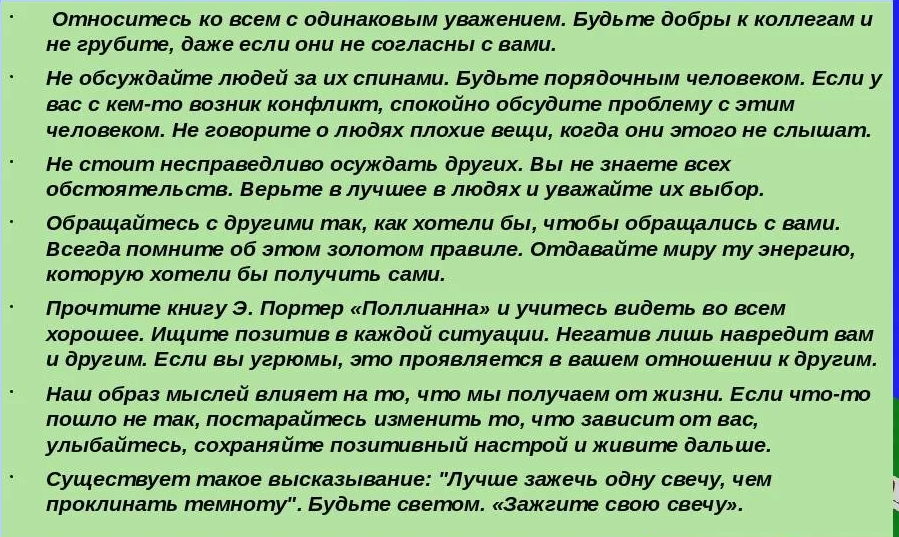 • Относитесь ко всем с одинаковым уважением. Будьте добры к коллегам и не грубите, даже если они не согласны с вами.

• Не обсуждайте людей за их спинами. Будьте порядочным человеком. Если у вас с кем-то возник конфликт, спокойно обсудите проблему с этим человеком. Не говорите о людях плохие вещи, когда они этого не слышат.

• Не стоит несправедливо осуждать других. Вы не знаете всех обстоятельств. Верьте в лучшее в людях и уважайте их выбор.

• Обращайтесь с другими так, как хотели бы, чтобы обращались с вами. Всегда помните об этом золотом правиле. Отдавайте миру ту энергию, которую хотели бы получить сами.

• Прочтите книгу Э. Портер «Поллианна» и учитесь видеть во всем хорошее. Ищите позитив в каждой ситуации. Негатив лишь навредит вам и другим. Если вы угрюмы, это проявляется в вашем отношении к другим.

• Наш образ мыслей влияет на то, что мы получаем от жизни. Если что-то пошло не так, постарайтесь изменить то, что зависит от вас, улыбайтесь, сохраняйте позитивный настрой и живите дальше.

• Существует такое высказывание: "Лучше зажечь одну свечу, чем проклинать темноту". Будьте светом. «Зажгите свою свечу».